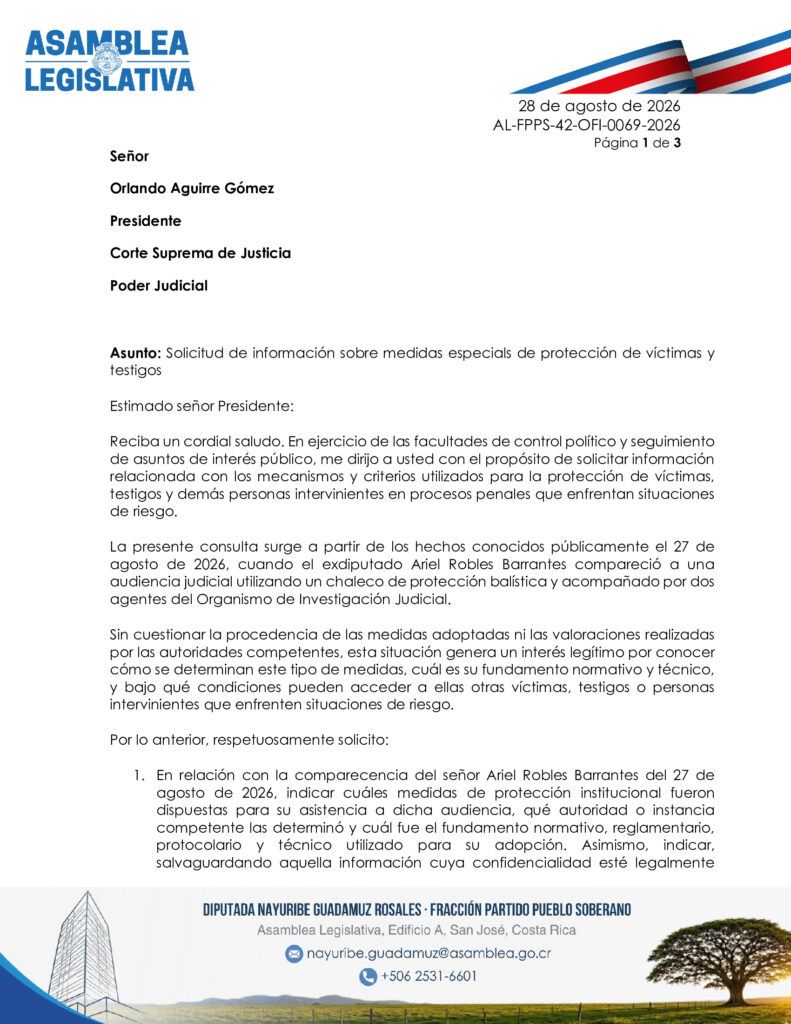 ASAMBLEA LEGISLATIVA

28 de agosto de 2026
AL-FPPS-42-OFI-0069-2026
Página 1 de 3

Señor

Orlando Aguirre Gómez

Presidente

Corte Suprema de Justicia

Poder Judicial

Asunto: Solicitud de información sobre medidas especiales de protección de víctimas y testigos

Estimado señor Presidente:

Reciba un cordial saludo. En ejercicio de las facultades de control político y seguimiento de asuntos de interés público, me dirijo a usted con el propósito de solicitar información relacionada con los mecanismos y criterios utilizados para la protección de víctimas, testigos y demás personas intervinientes en procesos penales que enfrentan situaciones de riesgo.

La presente consulta surge a partir de los hechos conocidos públicamente el 27 de agosto de 2026, cuando el exdiputado Ariel Robles Barrantes compareció a una audiencia judicial utilizando un chaleco de protección balística y acompañado por dos agentes del Organismo de Investigación Judicial.

Sin cuestionar la procedencia de las medidas adoptadas ni las valoraciones realizadas por las autoridades competentes, esta situación genera un interés legítimo por conocer cómo se determinan este tipo de medidas, cuál es su fundamento normativo y técnico, y bajo qué condiciones pueden acceder a ellas otras víctimas, testigos o personas intervinientes que enfrenten situaciones de riesgo.

Por lo anterior, respetuosamente solicito:

1. En relación con la comparecencia del señor Ariel Robles Barrantes del 27 de agosto de 2026, indicar cuáles medidas de protección institucional fueron dispuestas para su asistencia a dicha audiencia, qué autoridad o instancia competente las determinó y cuál fue el fundamento normativo, reglamentario, protocolario y técnico utilizado para su adopción. Asimismo, indicar, salvaguardando aquella información cuya confidencialidad esté legalmente

DIPUTADA NAYURIBE GUADAMUZ ROSALES · FRACCIÓN PARTIDO PUEBLO SOBERANO
Asamblea Legislativa, Edificio A, San José, Costa Rica
nayuribe.guadamuz@asamblea.go.cr
+506 2531-6601